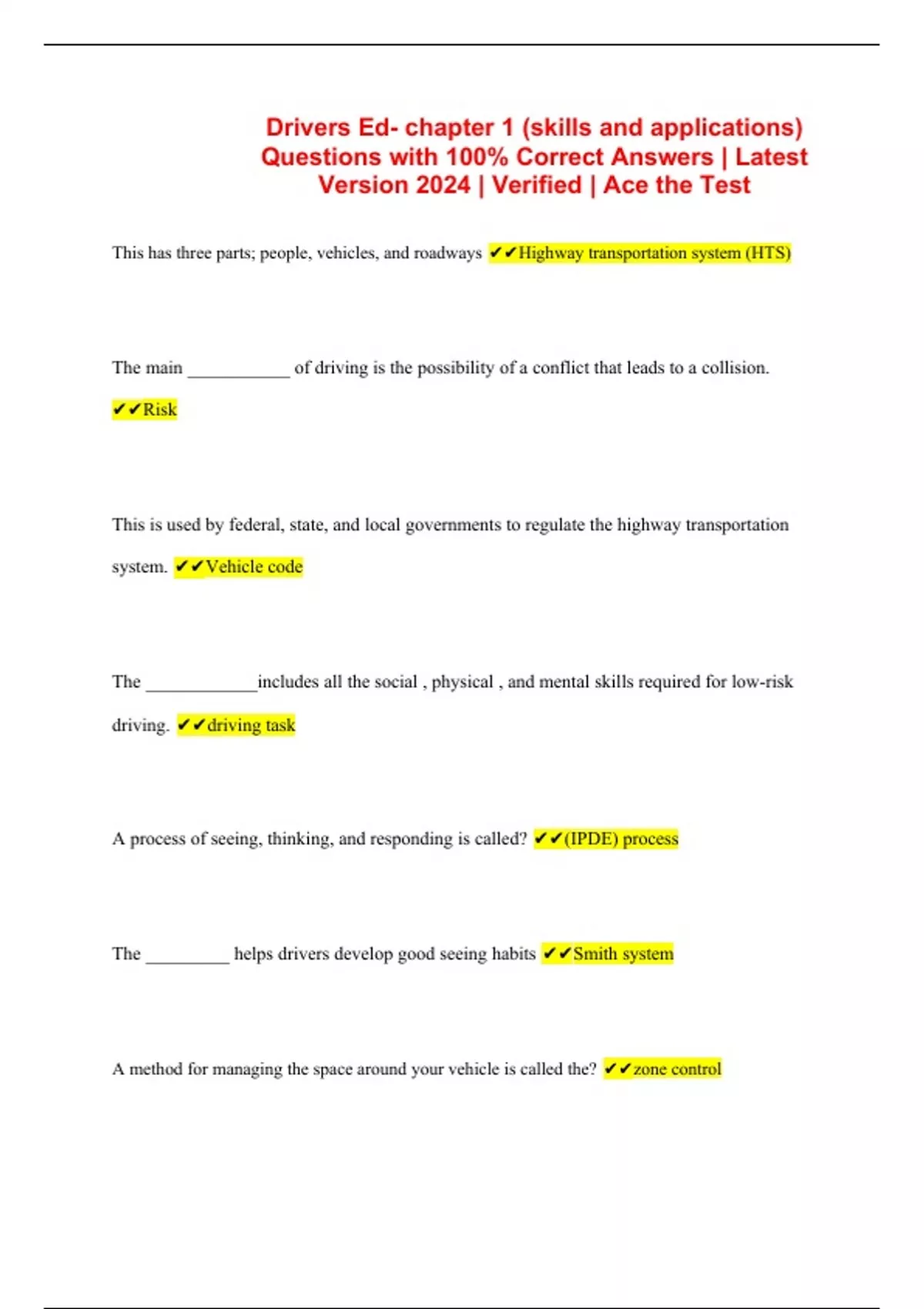 Drivers Ed- chapter 1 (skills and applications) Questions with 100% Correct Answers | Latest Version 2024 | Verified | Ace the Test

This has three parts; people, vehicles, and roadways ✔✔Highway transportation system (HTS)

The main ____________ of driving is the possibility of a conflict that leads to a collision. ✔✔Risk

This is used by federal, state, and local governments to regulate the highway transportation system. ✔✔Vehicle code

The _____________includes all the social , physical , and mental skills required for low-risk driving. ✔✔driving task

A process of seeing, thinking, and responding is called? ✔✔(IPDE) process

The __________ helps drivers develop good seeing habits ✔✔Smith system

A method for managing the space around your vehicle is called the? ✔✔zone control